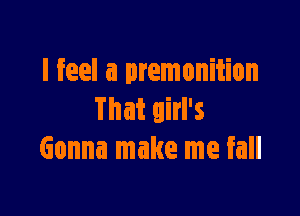 I feel a premonition
That girl's
Gonna make me fall